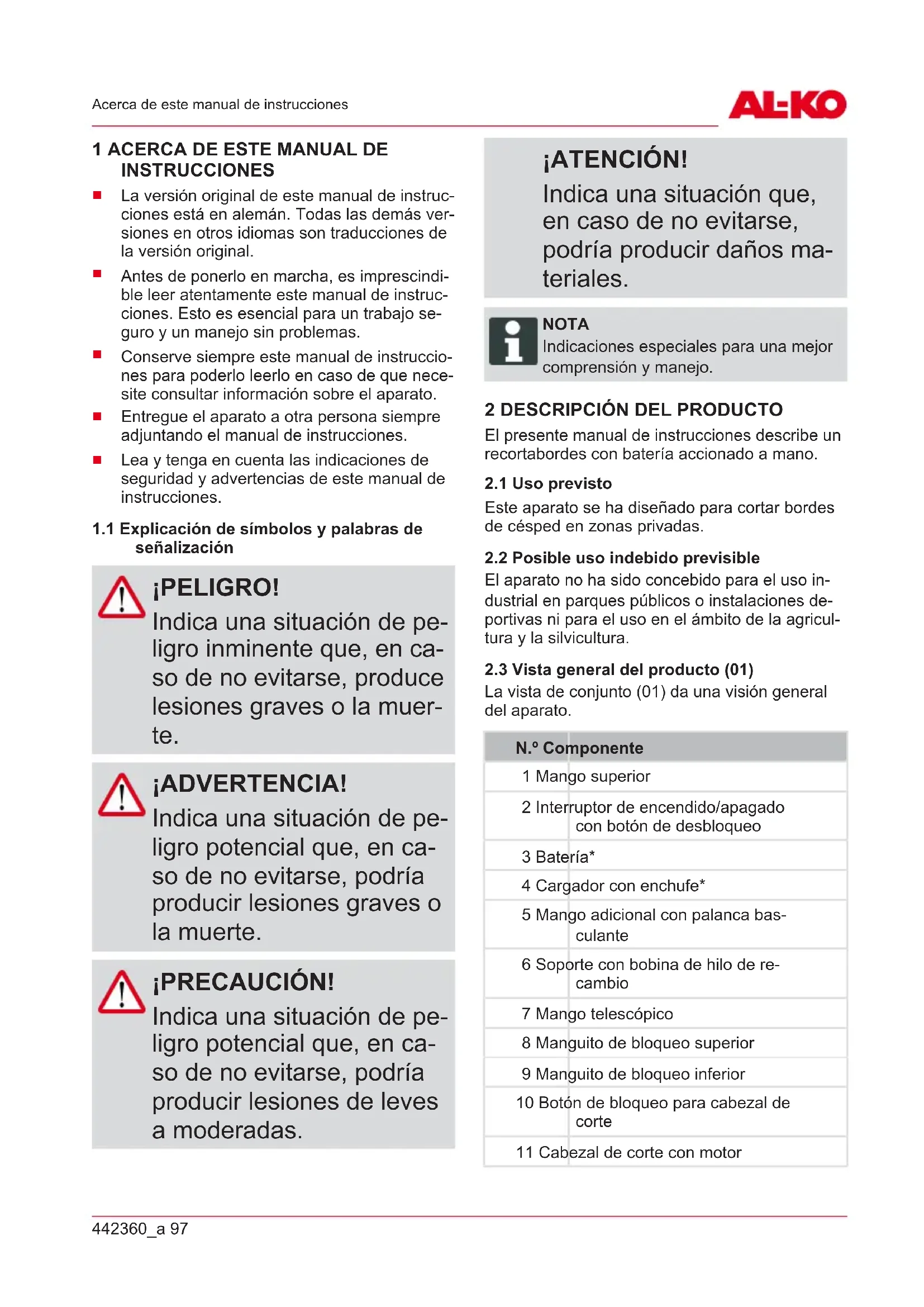 Acerca de este manual de instrucciones

AL-KO

1 ACERCA DE ESTE MANUAL DE INSTRUCCIONES

■ La versión original de este manual de instrucciones está en alemán. Todas las demás versiones en otros idiomas son traducciones de la versión original.

■ Antes de ponerlo en marcha, es imprescindible leer atentamente este manual de instrucciones. Esto es esencial para un trabajo seguro y un manejo sin problemas.

■ Conserve siempre este manual de instrucciones para poderlo leerlo en caso de que necesite consultar información sobre el aparato.

■ Entregue el aparato a otra persona siempre adjuntando el manual de instrucciones.

■ Lea y tenga en cuenta las indicaciones de seguridad y advertencias de este manual de instrucciones.

1.1 Explicación de símbolos y palabras de señalización

¡PELIGRO!
Indica una situación de peligro inminente que, en caso de no evitarse, produce lesiones graves o la muerte.

¡ADVERTENCIA!
Indica una situación de peligro potencial que, en caso de no evitarse, podría producir lesiones graves o la muerte.

¡PRECAUCIÓN!
Indica una situación de peligro potencial que, en caso de no evitarse, podría producir lesiones de leves a moderadas.

¡ATENCIÓN!
Indica una situación que, en caso de no evitarse, podría producir daños materiales.

NOTA
Indicaciones especiales para una mejor comprensión y manejo.

2 DESCRIPCIÓN DEL PRODUCTO
El presente manual de instrucciones describe un recortabordes con batería accionado a mano.

2.1 Uso previsto
Este aparato se ha diseñado para cortar bordes de césped en zonas privadas.

2.2 Posible uso indebido previsible
El aparato no ha sido concebido para el uso industrial en parques públicos o instalaciones deportivas ni para el uso en el ámbito de la agricultura y la silvicultura.

2.3 Vista general del producto (01)
La vista de conjunto (01) da una visión general del aparato.

| N.º | Componente |
|---|---|
| 1 | Mango superior |
| 2 | Interruptor de encendido/apagado con botón de desbloqueo |
| 3 | Batería* |
| 4 | Cargador con enchufe* |
| 5 | Mango adicional con palanca basculante |
| 6 | Soporte con bobina de hilo de recambio |
| 7 | Mango telescópico |
| 8 | Manguito de bloqueo superior |
| 9 | Manguito de bloqueo inferior |
| 10 | Botón de bloqueo para cabezal de corte |
| 11 | Cabezal de corte con motor |

442360_a 97